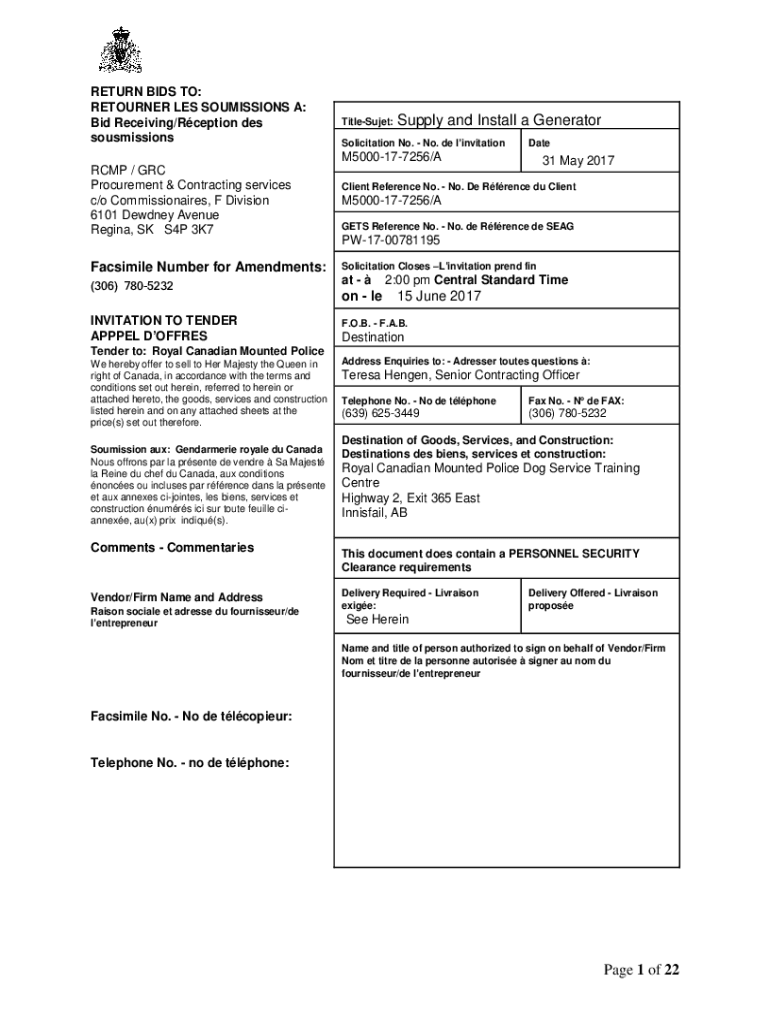 RETURN BIDS TO:
RETOURNER LES SOUMISSIONS A:
Bid Receiving/Réception des sousmissions

RCMP / GRC
Procurement & Contracting services
c/o Commissionaires, F Division
6101 Dewdney Avenue
Regina, SK S4P 3K7

Facsimile Number for Amendments:
(306) 780-5232

INVITATION TO TENDER
APPPEL D'OFFRES
Tender to: Royal Canadian Mounted Police
We hereby offer to sell to Her Majesty the Queen in right of Canada, in accordance with the terms and conditions set out herein, referred to herein or attached hereto, the goods, services and construction listed herein and on any attached sheets at the price(s) set out therefore.

Soumission aux: Gendarmerie royale du Canada
Nous offrons par la présente de vendre à Sa Majesté la Reine du chef du Canada, aux conditions énoncées ou incluses par référence dans la présente et aux annexes ci-jointes, les biens, services et construction énumérés ici sur toute feuille ci-annexée, au(x) prix indiqué(s).

Comments - Commentaries

Vendor/Firm Name and Address
Raison sociale et adresse du fournisseur/de l'entrepreneur

Facsimile No. - No de télécopieur:

Telephone No. - no de téléphone:

Title-Sujet: Supply and Install a Generator

Solicitation No. - No. de l'invitation
M5000-17-7256/A

Date
31 May 2017

Client Reference No. - No. De Référence du Client
M5000-17-7256/A

GETS Reference No. - No. de Référence de SEAG
PW-17-00781195

Solicitation Closes –L'invitation prend fin
at - à 2:00 pm Central Standard Time
on - le 15 June 2017

F.O.B. - F.A.B.
Destination

Address Enquiries to: - Adresser toutes questions à:
Teresa Hengen, Senior Contracting Officer

Telephone No. - No de téléphone
(639) 625-3449

Fax No. - Nº de FAX:
(306) 780-5232

Destination of Goods, Services, and Construction:
Destinations des biens, services et construction:
Royal Canadian Mounted Police Dog Service Training Centre
Highway 2, Exit 365 East
Innisfail, AB

This document does contain a PERSONNEL SECURITY Clearance requirements

Delivery Required - Livraison exigée:
See Herein

Delivery Offered - Livraison proposée

Name and title of person authorized to sign on behalf of Vendor/Firm
Nom et titre de la personne autorisée à signer au nom du fournisseur/de l'entrepreneur

Page 1 of 22